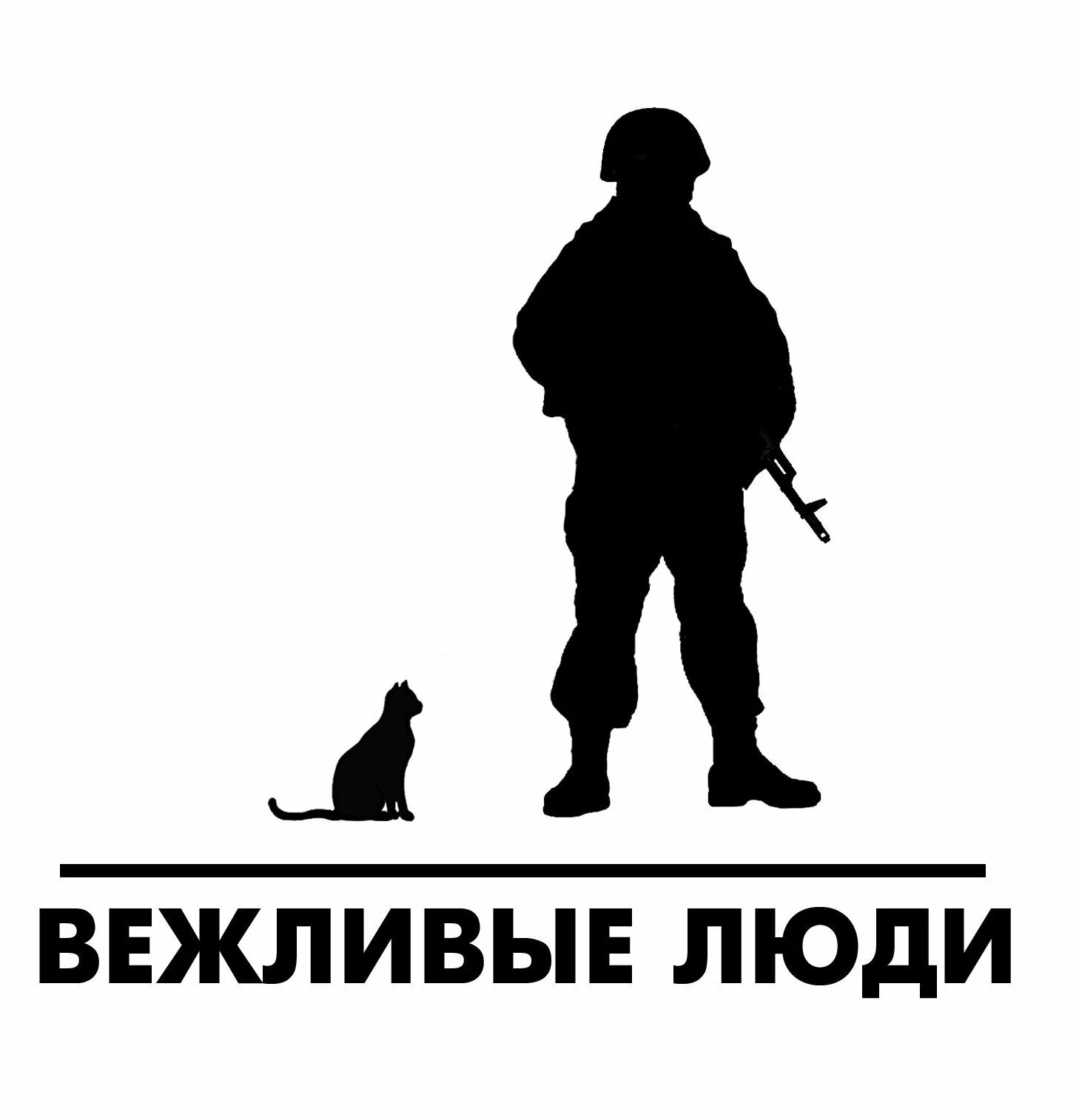 ВЕЖЛИВЫЕ ЛЮДИ